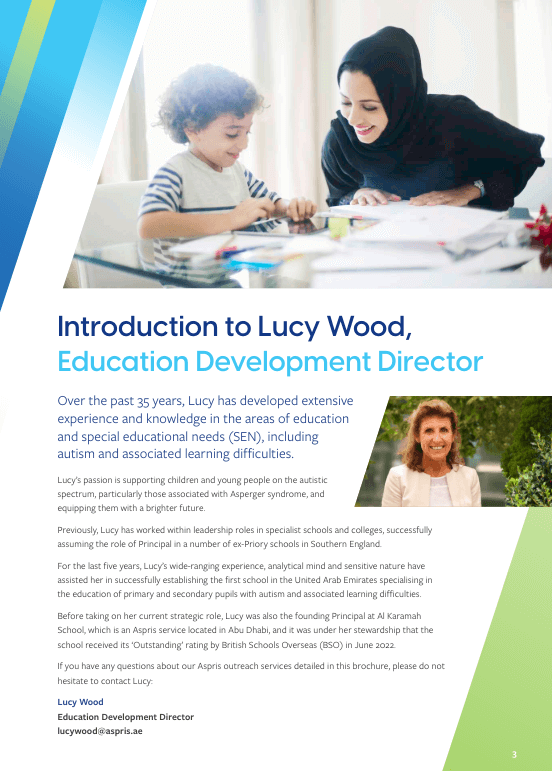 Introduction to Lucy Wood, Education Development Director

Over the past 35 years, Lucy has developed extensive experience and knowledge in the areas of education and special educational needs (SEN), including autism and associated learning difficulties.

Lucy's passion is supporting children and young people on the autistic spectrum, particularly those associated with Asperger syndrome, and equipping them with a brighter future.

Previously, Lucy has worked within leadership roles in specialist schools and colleges, successfully assuming the role of Principal in a number of ex-Priory schools in Southern England.

For the last five years, Lucy's wide-ranging experience, analytical mind and sensitive nature have assisted her in successfully establishing the first school in the United Arab Emirates specialising in the education of primary and secondary pupils with autism and associated learning difficulties.

Before taking on her current strategic role, Lucy was also the founding Principal at Al Karamah School, which is an Aspris service located in Abu Dhabi, and it was under her stewardship that the school received its 'Outstanding' rating by British Schools Overseas (BSO) in June 2022.

If you have any questions about our Aspris outreach services detailed in this brochure, please do not hesitate to contact Lucy:

Lucy Wood
Education Development Director
lucywood@aspris.ae

3